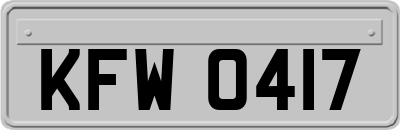 KFW 0417